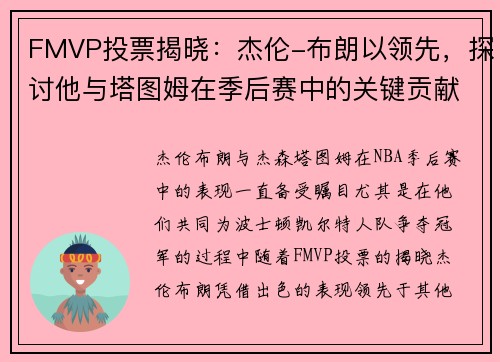 FMVP投票揭晓：杰伦-布朗以领先，探讨他与塔图姆在季后赛中的关键贡献

杰伦布朗与杰森塔图姆在NBA季后赛中的表现一直备受瞩目尤其是在他们共同为波士顿凯尔特人队争夺冠军的过程中随着FMVP投票的揭晓杰伦布朗凭借出色的表现领先于其他